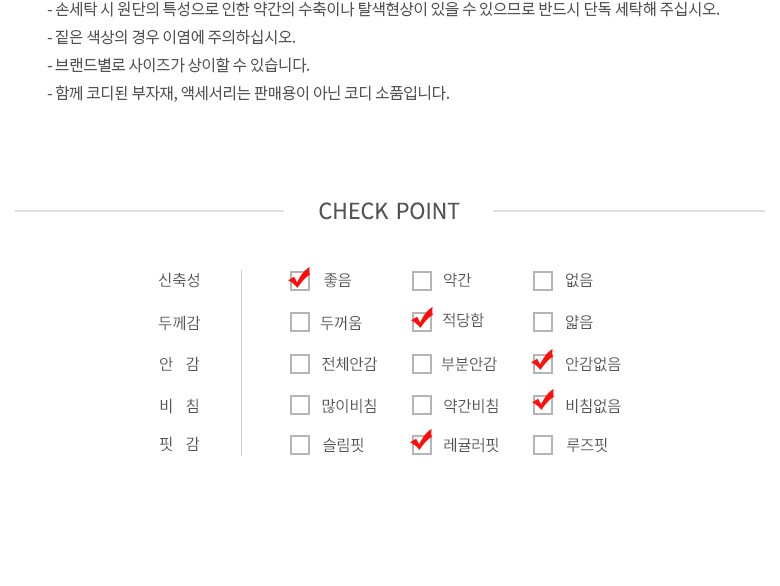 - 손세탁 시 원단의 특성으로 인한 약간의 수축이나 탈색현상이 있을 수 있으므로 반드시 단독 세탁해 주십시오.
- 짙은 색상의 경우 이염에 주의하십시오.
- 브랜드별로 사이즈가 상이할 수 있습니다.
- 함께 코디된 부자재, 액세서리는 판매용이 아닌 코디 소품입니다.

CHECK POINT

신축성 ☑ 좋음 ☐ 약간 ☐ 없음
두께감 ☐ 두꺼움 ☑ 적당함 ☐ 얇음
안 감 ☐ 전체안감 ☐ 부분안감 ☑ 안감없음
비 침 ☐ 많이비침 ☐ 약간비침 ☑ 비침없음
핏 감 ☐ 슬림핏 ☑ 레귤러핏 ☐ 루즈핏